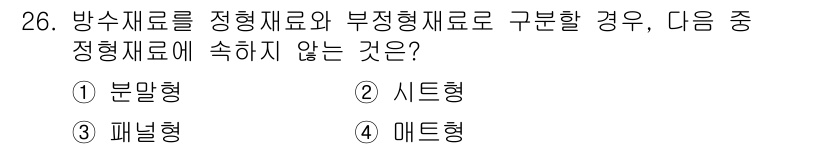 26. 방수재료를 정형재료와 부정형재료로 구분할 경우, 다음 중 정형재료에 속하지 않는 것은?

① 분말형
② 시트형
③ 패널형
④ 매트형